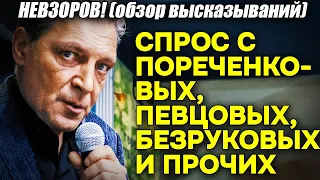 НЕВЗОРОВ! (обзор высказываний)

СПРОС С ПОРЕЧЕНКОВЫХ, ПЕВЦОВЫХ, БЕЗРУКОВЫХ И ПРОЧИХ